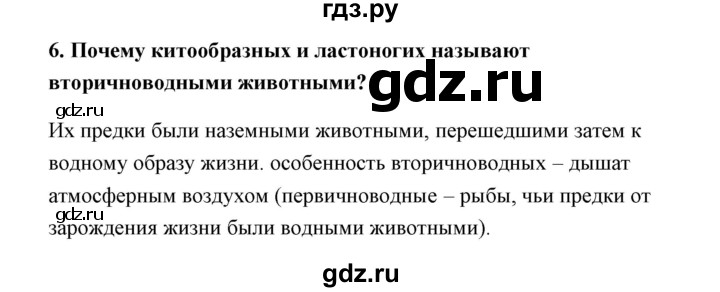 гдз.ру

6. Почему китообразных и ластоногих называют вторичноводными животными?

gdz.ru

gdz.ru

Их предки были наземными животными, перешедшими затем к водному образу жизни. особенность вторичноводных – дышат атмосферным воздухом (первичноводные – рыбы, чьи предки от зарождения жизни были водными животными).

gdz.ru

gdz.ru